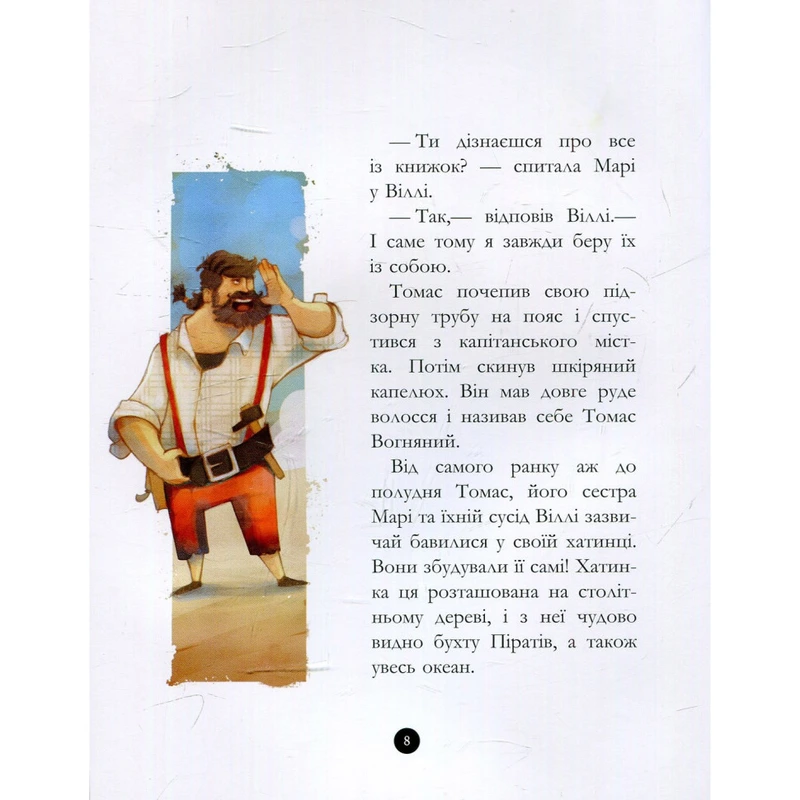 — Ти дізнаєшся про все із книжок? — спитала Марі у Віллі.

— Так,— відповів Віллі.— І саме тому я завжди беру їх із собою.

Томас почепив свою підзорну трубу на пояс і спустився з капітанського містка. Потім скинув шкіряний капелюх. Він мав довге руде волосся і називав себе Томас Вогняний.

Від самого ранку аж до полудня Томас, його сестра Марі та їхній сусід Віллі зазвичай бавилися у своїй хатинці. Вони збудували її самі! Хатинка ця розташована на столітньому дереві, і з неї чудово видно бухту Піратів, а також увесь океан.

8